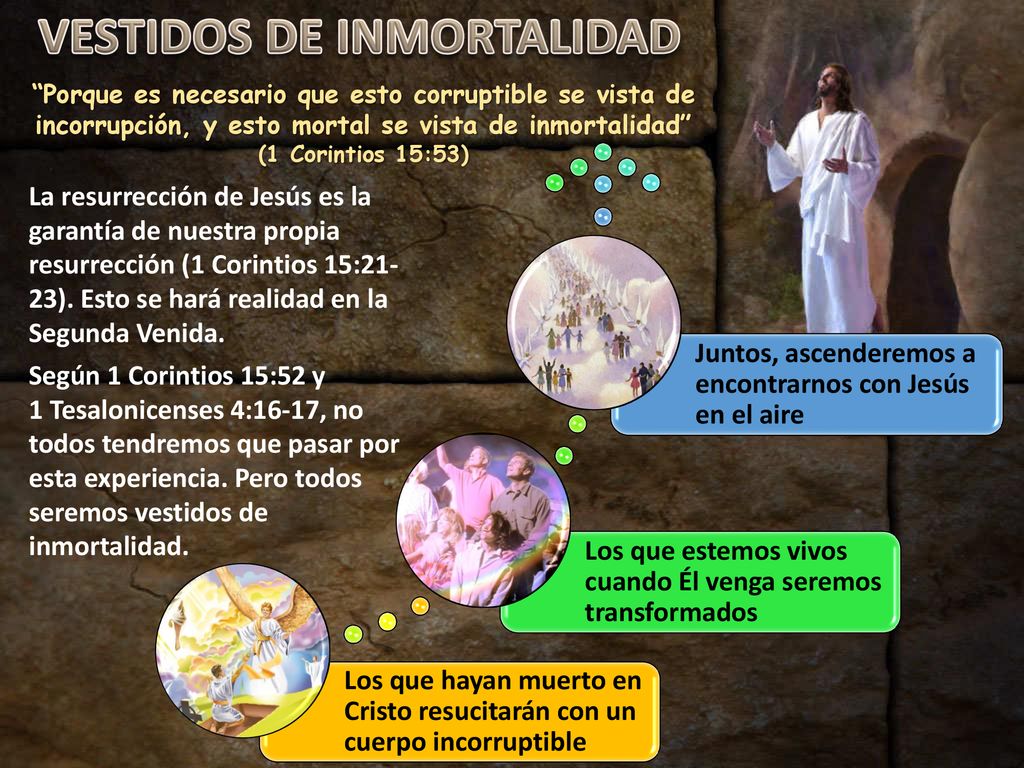 VESTIDOS DE INMORTALIDAD

“Porque es necesario que esto corruptible se vista de incorrupción, y esto mortal se vista de inmortalidad” (1 Corintios 15:53)

La resurrección de Jesús es la garantía de nuestra propia resurrección (1 Corintios 15:21-23). Esto se hará realidad en la Segunda Venida.

Según 1 Corintios 15:52 y 1 Tesalonicenses 4:16-17, no todos tendremos que pasar por esta experiencia. Pero todos seremos vestidos de inmortalidad.

Juntos, ascenderemos a encontrarnos con Jesús en el aire

Los que estemos vivos cuando Él venga seremos transformados

Los que hayan muerto en Cristo resucitarán con un cuerpo incorruptible